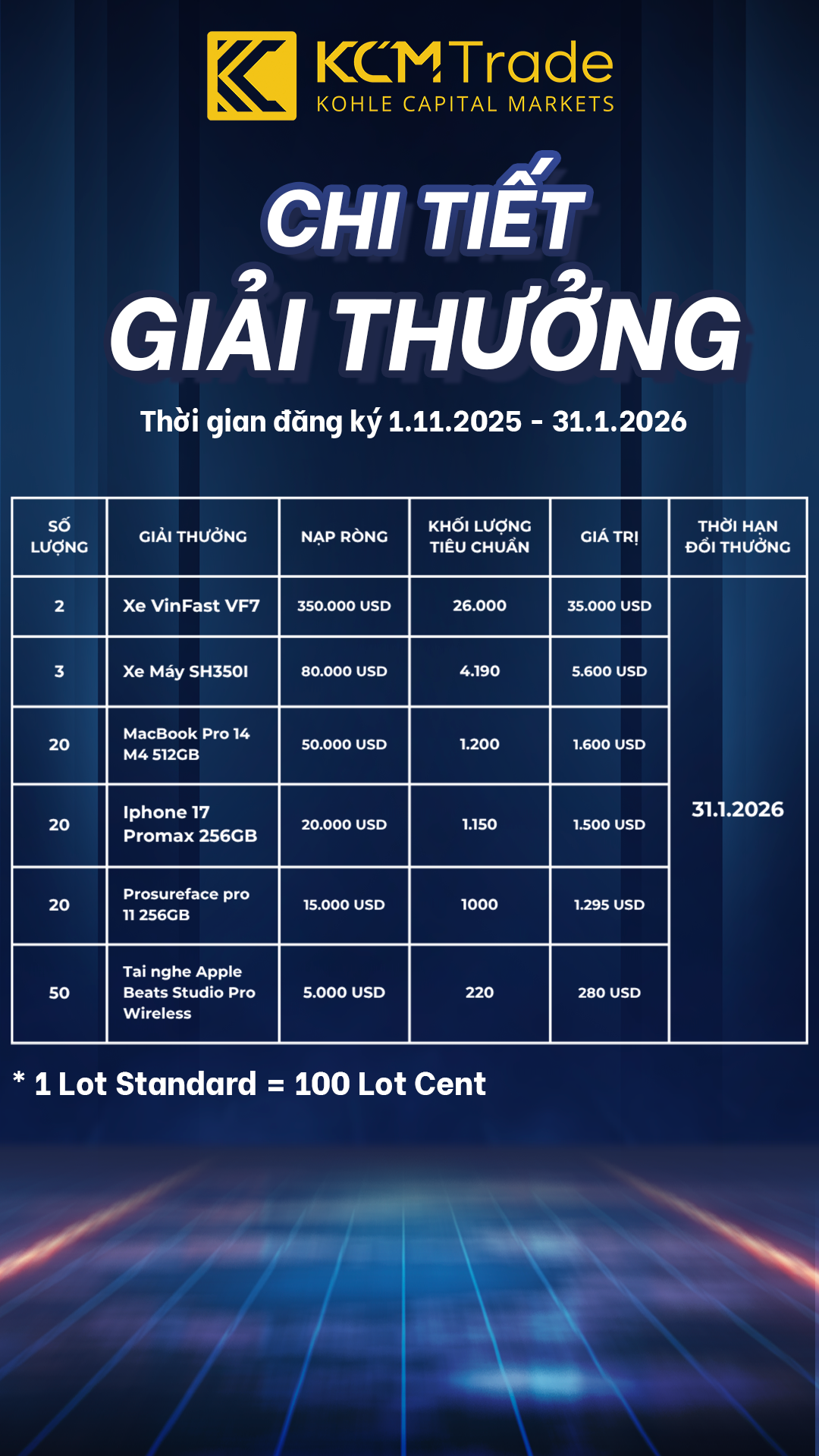 KCM Trade
KOHLE CAPITAL MARKETS

CHI TIẾT
GIẢI THƯỞNG

Thời gian đăng ký 1.11.2025 - 31.1.2026

| SỐ LƯỢNG | GIẢI THƯỞNG | NẠP RÒNG | KHỐI LƯỢNG TIÊU CHUẨN | GIÁ TRỊ | THỜI HẠN ĐỔI THƯỞNG |
|---|---|---|---|---|---|
| 2 | Xe VinFast VF7 | 350.000 USD | 26.000 | 35.000 USD | 31.1.2026 |
| 3 | Xe Máy SH350I | 80.000 USD | 4.190 | 5.600 USD | |
| 20 | MacBook Pro 14 M4 512GB | 50.000 USD | 1.200 | 1.600 USD | |
| 20 | Iphone 17 Promax 256GB | 20.000 USD | 1.150 | 1.500 USD | |
| 20 | Prosureface pro 11 256GB | 15.000 USD | 1000 | 1.295 USD | |
| 50 | Tai nghe Apple Beats Studio Pro Wireless | 5.000 USD | 220 | 280 USD | |

* 1 Lot Standard = 100 Lot Cent